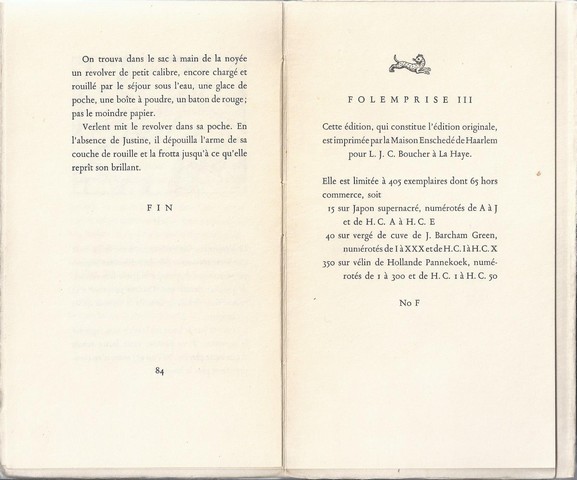 On trouva dans le sac à main de la noyée un revolver de petit calibre, encore chargé et rouillé par le séjour sous l'eau, une glace de poche, une boîte à poudre, un baton de rouge; pas le moindre papier.

Verlent mit le revolver dans sa poche. En l'absence de Justine, il dépouilla l'arme de sa couche de rouille et la frotta jusqu'à ce qu'elle reprît son brillant.

FIN

84

FOLEMPRISE III

Cette édition, qui constitue l'édition originale, est imprimée par la Maison Enschedé de Haarlem pour L. J. C. Boucher à La Haye.

Elle est limitée à 405 exemplaires dont 65 hors commerce, soit
15 sur Japon supernacré, numérotés de A à J et de H. C. A à H. C. E
40 sur vergé de cuve de J. Barcham Green, numérotés de I à XXX et de H. C. I à H. C. X
350 sur vélin de Hollande Pannekoek, numérotés de 1 à 300 et de H. C. 1 à H. C. 50

No F